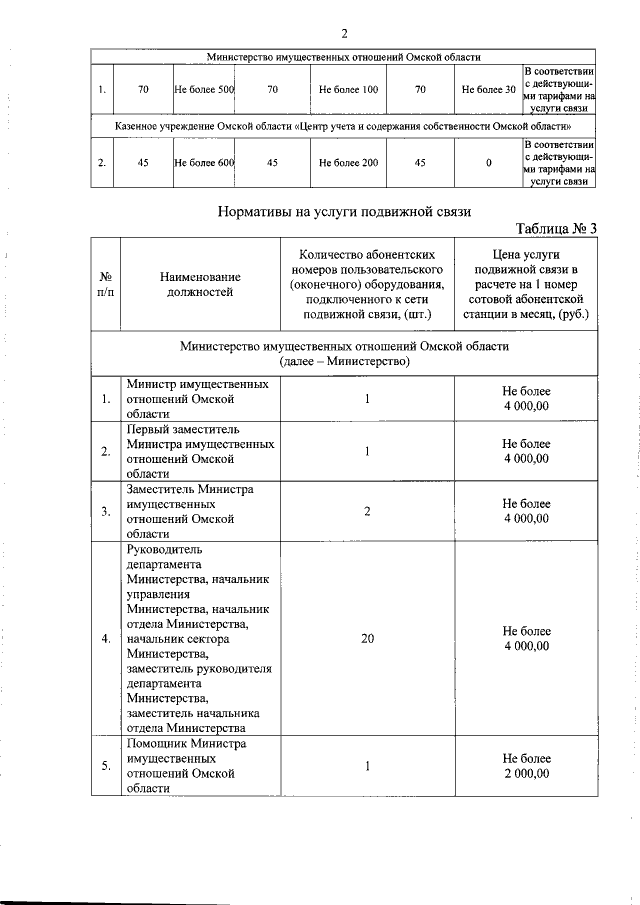 2

| | | | | | | | |
|---|---|---|---|---|---|---|---|
| Министерство имущественных отношений Омской области | | | | | | | |
| 1. | 70 | Не более 500 | 70 | Не более 100 | 70 | Не более 30 | В соответствии с действующими тарифами на услуги связи |
| Казенное учреждение Омской области «Центр учета и содержания собственности Омской области» | | | | | | | |
| 2. | 45 | Не более 600 | 45 | Не более 200 | 45 | 0 | В соответствии с действующими тарифами на услуги связи |

Нормативы на услуги подвижной связи

Таблица № 3

| № п/п | Наименование должностей | Количество абонентских номеров пользовательского (оконечного) оборудования, подключенного к сети подвижной связи, (шт.) | Цена услуги подвижной связи в расчете на 1 номер сотовой абонентской станции в месяц, (руб.) |
|---|---|---|---|
| Министерство имущественных отношений Омской области (далее – Министерство) | | | |
| 1. | Министр имущественных отношений Омской области | 1 | Не более 4 000,00 |
| 2. | Первый заместитель Министра имущественных отношений Омской области | 1 | Не более 4 000,00 |
| 3. | Заместитель Министра имущественных отношений Омской области | 2 | Не более 4 000,00 |
| 4. | Руководитель департамента Министерства, начальник управления Министерства, начальник отдела Министерства, начальник сектора Министерства, заместитель руководителя департамента Министерства, заместитель начальника отдела Министерства | 20 | Не более 4 000,00 |
| 5. | Помощник Министра имущественных отношений Омской области | 1 | Не более 2 000,00 |